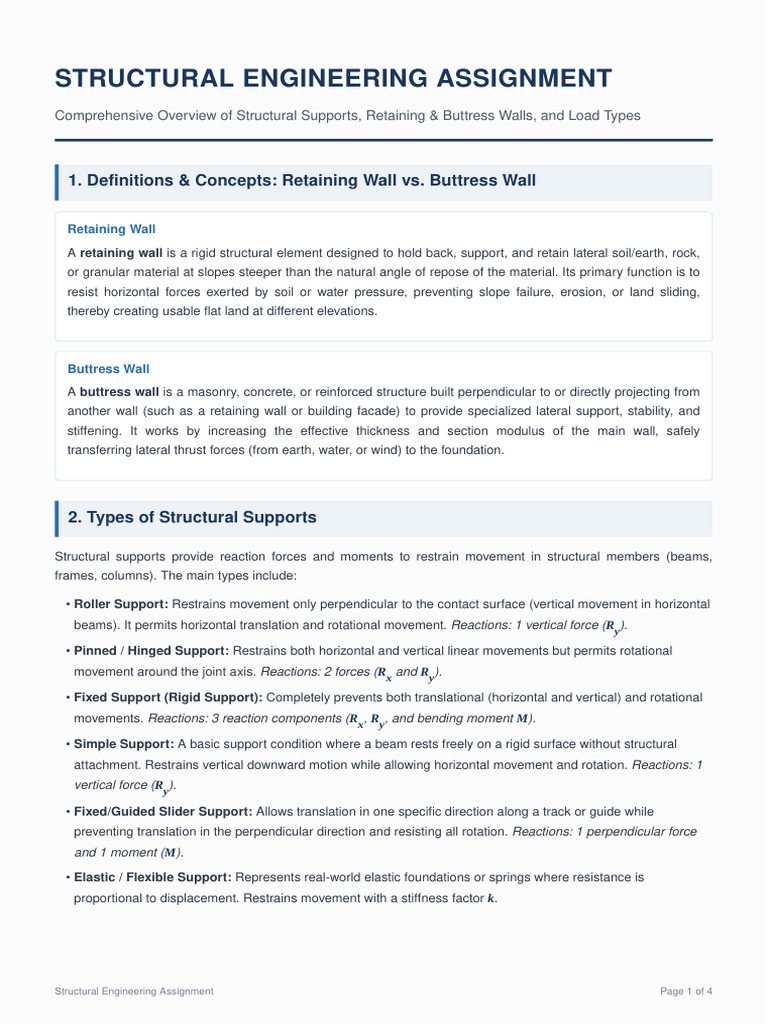 STRUCTURAL ENGINEERING ASSIGNMENT

Comprehensive Overview of Structural Supports, Retaining & Buttress Walls, and Load Types

1. Definitions & Concepts: Retaining Wall vs. Buttress Wall

Retaining Wall

A retaining wall is a rigid structural element designed to hold back, support, and retain lateral soil/earth, rock, or granular material at slopes steeper than the natural angle of repose of the material. Its primary function is to resist horizontal forces exerted by soil or water pressure, preventing slope failure, erosion, or land sliding, thereby creating usable flat land at different elevations.

Buttress Wall

A buttress wall is a masonry, concrete, or reinforced structure built perpendicular to or directly projecting from another wall (such as a retaining wall or building facade) to provide specialized lateral support, stability, and stiffening. It works by increasing the effective thickness and section modulus of the main wall, safely transferring lateral thrust forces (from earth, water, or wind) to the foundation.

2. Types of Structural Supports

Structural supports provide reaction forces and moments to restrain movement in structural members (beams, frames, columns). The main types include:

• Roller Support: Restrains movement only perpendicular to the contact surface (vertical movement in horizontal beams). It permits horizontal translation and rotational movement. Reactions: 1 vertical force ($R_y$).

• Pinned / Hinged Support: Restrains both horizontal and vertical linear movements but permits rotational movement around the joint axis. Reactions: 2 forces ($R_x$ and $R_y$).

• Fixed Support (Rigid Support): Completely prevents both translational (horizontal and vertical) and rotational movements. Reactions: 3 reaction components ($R_x$, $R_y$, and bending moment $M$).

• Simple Support: A basic support condition where a beam rests freely on a rigid surface without structural attachment. Restrains vertical downward motion while allowing horizontal movement and rotation. Reactions: 1 vertical force ($R_y$).

• Fixed/Guided Slider Support: Allows translation in one specific direction along a track or guide while preventing translation in the perpendicular direction and resisting all rotation. Reactions: 1 perpendicular force and 1 moment ($M$).

• Elastic / Flexible Support: Represents real-world elastic foundations or springs where resistance is proportional to displacement. Restrains movement with a stiffness factor $k$.

Structural Engineering Assignment

Page 1 of 4